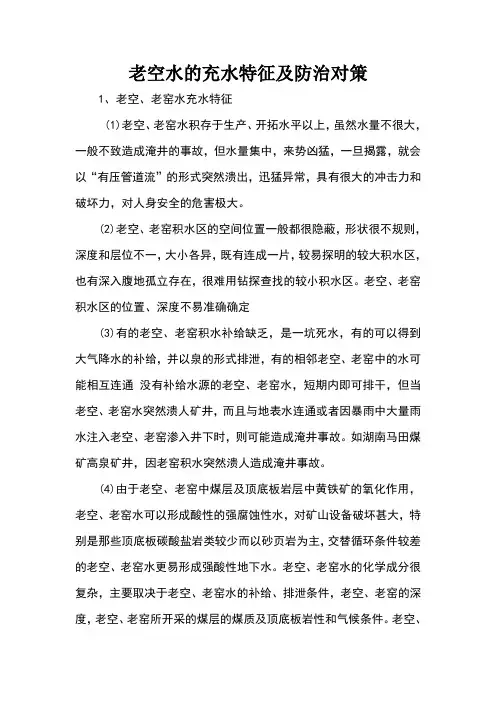 老空水的充水特征及防治对策

1、老空、老窑水充水特征

⑴老空、老窑水积存于生产、开拓水平以上，虽然水量不很大，一般不致造成淹井的事故，但水量集中，来势凶猛，一旦揭露，就会以“有压管道流”的形式突然溃出，迅猛异常，具有很大的冲击力和破坏力，对人身安全的危害极大。

⑵老空、老窑积水区的空间位置一般都很隐蔽，形状很不规则，深度和层位不一，大小各异，既有连成一片，较易探明的较大积水区，也有深入腹地孤立存在，很难用钻探查找的较小积水区。老空、老窑积水区的位置、深度不易准确确定

⑶有的老空、老窑积水补给缺乏，是一坑死水，有的可以得到大气降水的补给，并以泉的形式排泄，有的相邻老空、老窑中的水可能相互连通 没有补给水源的老空、老窑水，短期内即可排干，但当老空、老窑水突然溃人矿井，而且与地表水连通或者因暴雨中大量雨水注入老空、老窑渗入井下时，则可能造成淹井事故。如湖南马田煤矿高泉矿井，因老窑积水突然溃人造成淹井事故。

⑷由于老空、老窑中煤层及顶底板岩层中黄铁矿的氧化作用，老空、老窑水可以形成酸性的强腐蚀性水，对矿山设备破坏甚大，特别是那些顶底板碳酸盐岩类较少而以砂页岩为主，交替循环条件较差的老空、老窑水更易形成强酸性地下水。老空、老窑水的化学成分很复杂，主要取决于老空、老窑水的补给、排泄条件，老空、老窑的深度，老空、老窑所开采的煤层的煤质及顶底板岩性和气候条件。老空、